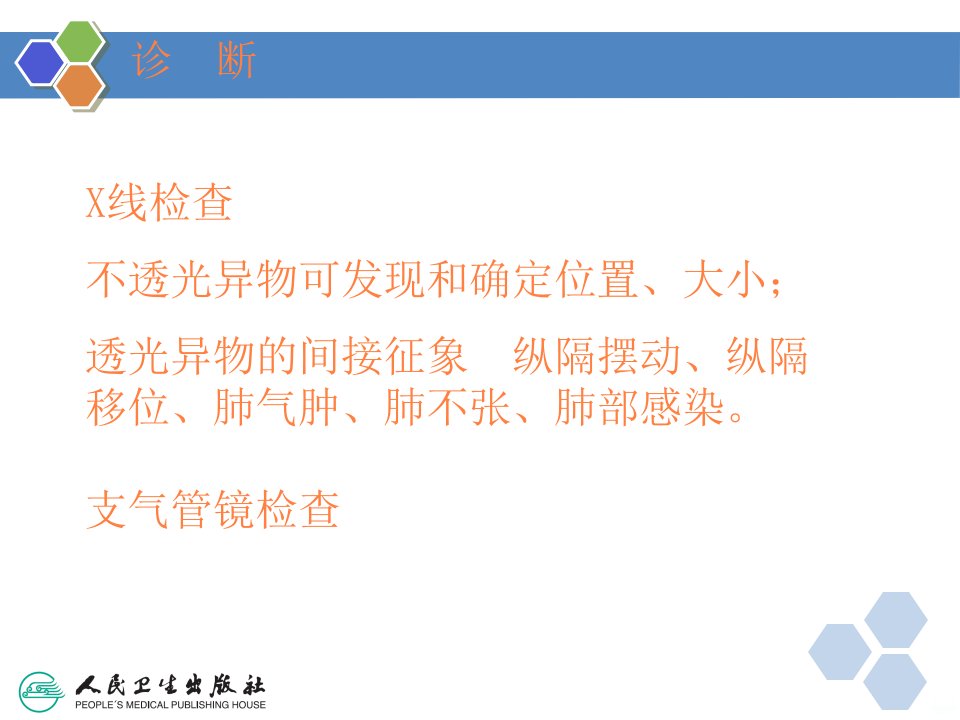 诊 断

X线检查

不透光异物可发现和确定位置、大小;

透光异物的间接征象 纵隔摆动、纵隔移位、肺气肿、肺不张、肺部感染。

支气管镜检查

人民卫生出版社
PEOPLE'S MEDICAL PUBLISHING HOUSE